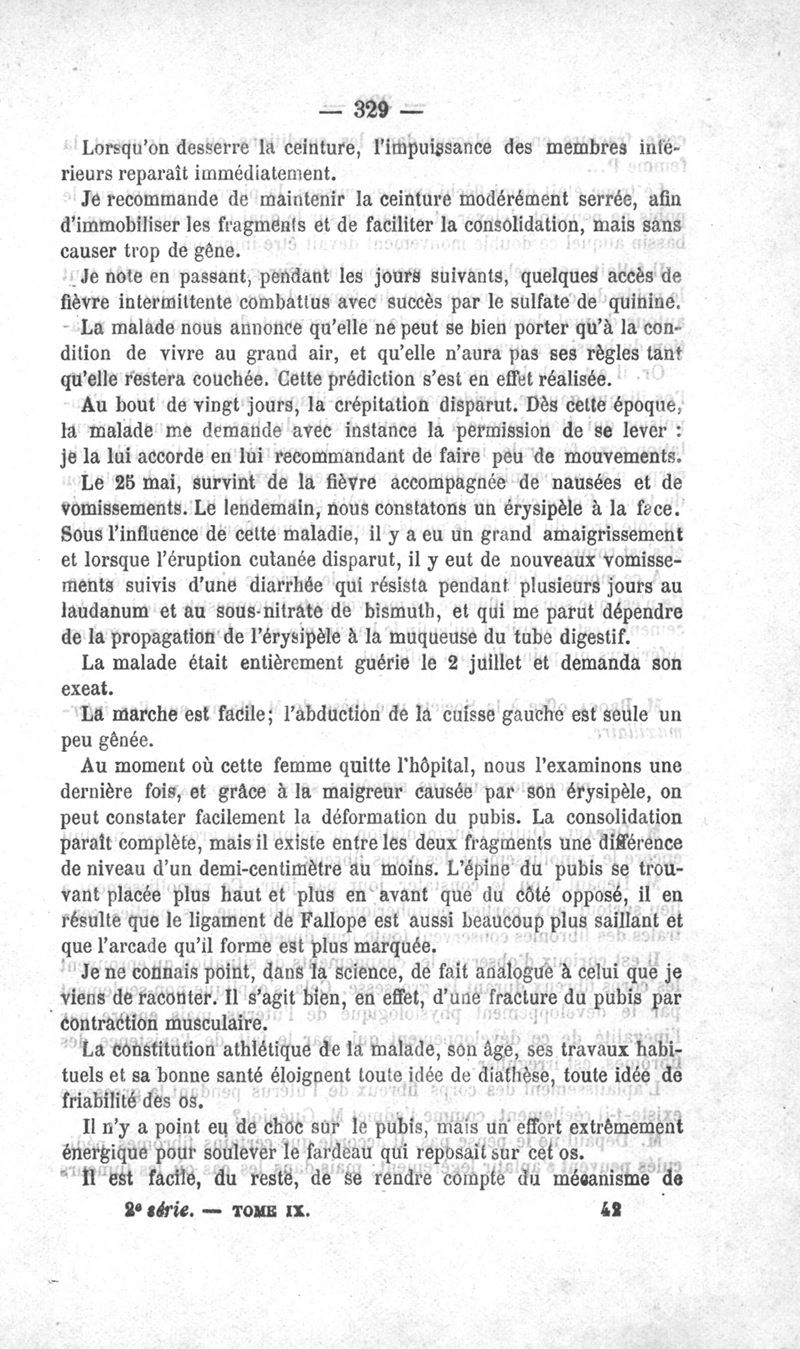 — 329 —

Lorsqu'on desserre la ceinture, l'impuissance des membres inférieurs reparaît immédiatement.

Je recommande de maintenir la ceinture modérément serrée, afin d'immobiliser les fragments et de faciliter la consolidation, mais sans causer trop de gêne.

Je note en passant, pendant les jours suivants, quelques accès de fièvre intermittente combattus avec succès par le sulfate de quinine.

La malade nous annonce qu'elle ne peut se bien porter qu'à la condition de vivre au grand air, et qu'elle n'aura pas ses règles tant qu'elle restera couchée. Cette prédiction s'est en effet réalisée.

Au bout de vingt jours, la crépitation disparut. Dès cette époque, la malade me demande avec instance la permission de se lever : je la lui accorde en lui recommandant de faire peu de mouvements.

Le 25 mai, survint de la fièvre accompagnée de nausées et de vomissements. Le lendemain, nous constatons un érysipèle à la face. Sous l'influence de cette maladie, il y a eu un grand amaigrissement et lorsque l'éruption cutanée disparut, il y eut de nouveaux vomissements suivis d'une diarrhée qui résista pendant plusieurs jours au laudanum et au sous-nitrate de bismuth, et qui me parut dépendre de la propagation de l'érysipèle à la muqueuse du tube digestif.

La malade était entièrement guérie le 2 juillet et demanda son exeat.

La marche est facile; l'abduction de la cuisse gauche est seule un peu gênée.

Au moment où cette femme quitte l'hôpital, nous l'examinons une dernière fois, et grâce à la maigreur causée par son érysipèle, on peut constater facilement la déformation du pubis. La consolidation paraît complète, mais il existe entre les deux fragments une différence de niveau d'un demi-centimètre au moins. L'épine du pubis se trouvant placée plus haut et plus en avant que du côté opposé, il en résulte que le ligament de Fallope est aussi beaucoup plus saillant et que l'arcade qu'il forme est plus marquée.

Je ne connais point, dans la science, de fait analogue à celui que je viens de raconter. Il s'agit bien, en effet, d'une fracture du pubis par contraction musculaire.

La constitution athlétique de la malade, son âge, ses travaux habituels et sa bonne santé éloignent toute idée de diathèse, toute idée de friabilité des os.

Il n'y a point eu de choc sur le pubis, mais un effort extrêmement énergique pour soulever le fardeau qui reposait sur cet os.

Il est facile, du reste, de se rendre compte du mécanisme de

2e série. — TOME IX. 42